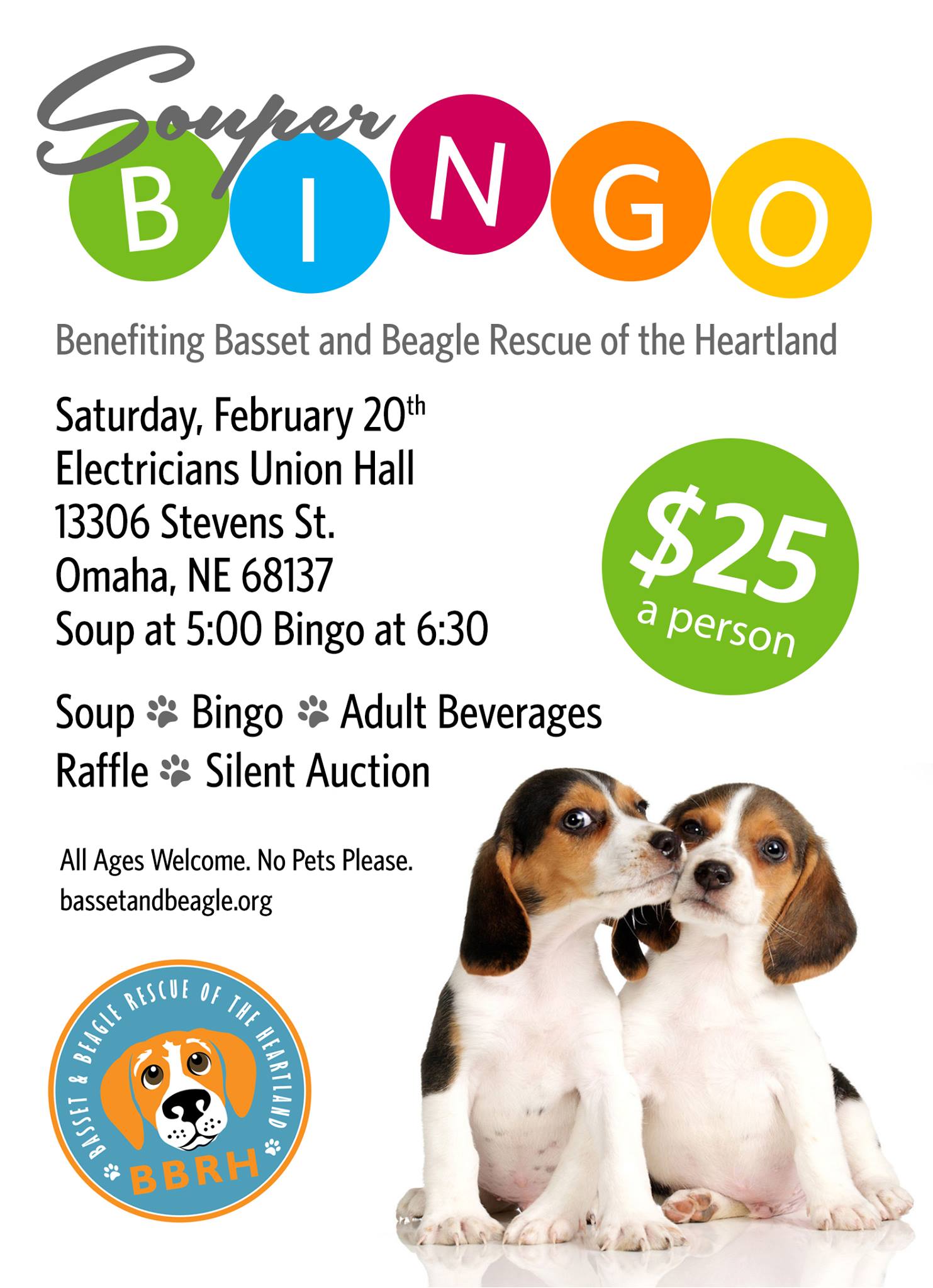 Souper
BINGO

Benefiting Basset and Beagle Rescue of the Heartland

Saturday, February 20th
Electricians Union Hall
13306 Stevens St.
Omaha, NE 68137
Soup at 5:00 Bingo at 6:30

$25
a person

Soup Bingo Adult Beverages
Raffle Silent Auction

All Ages Welcome. No Pets Please.
bassetandbeagle.org

BASSET & BEAGLE RESCUE OF THE HEARTLAND
BBRH